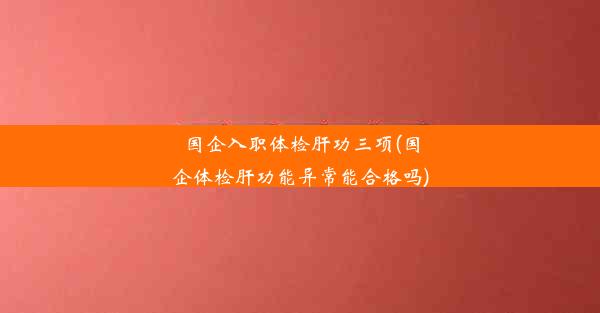 国企入职体检肝功三项(国企体检肝功能异常能合格吗)